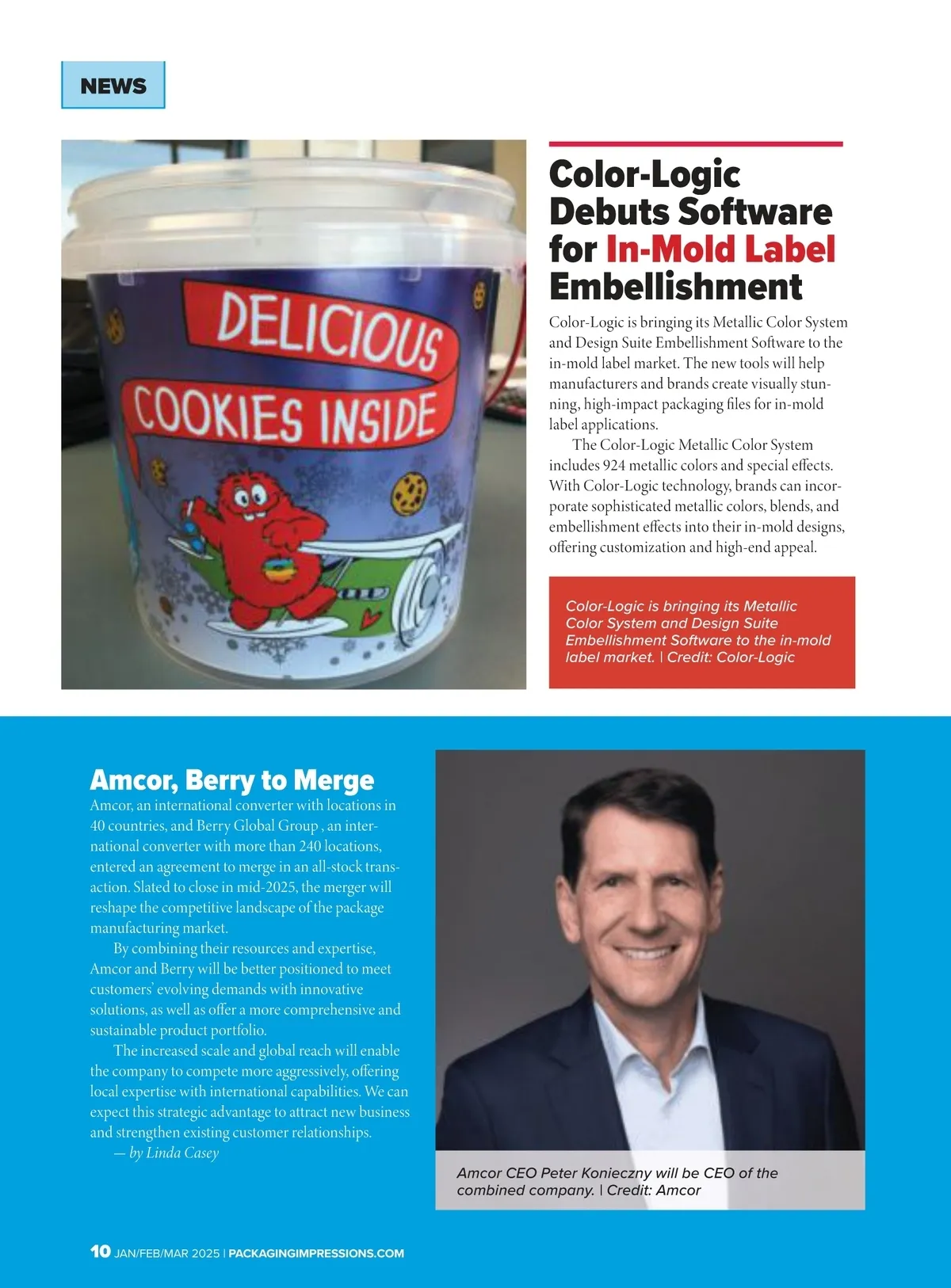 NEWS

DELICIOUS COOKIES INSIDE

Color-Logic Debuts Software for In-Mold Label Embellishment

Color-Logic is bringing its Metallic Color System and Design Suite Embellishment Software to the in-mold label market. The new tools will help manufacturers and brands create visually stunning, high-impact packaging files for in-mold label applications.

The Color-Logic Metallic Color System includes 924 metallic colors and special effects. With Color-Logic technology, brands can incorporate sophisticated metallic colors, blends, and embellishment effects into their in-mold designs, offering customization and high-end appeal.

Color-Logic is bringing its Metallic Color System and Design Suite Embellishment Software to the in-mold label market. | Credit: Color-Logic

Amcor, Berry to Merge

Amcor, an international converter with locations in 40 countries, and Berry Global Group , an international converter with more than 240 locations, entered an agreement to merge in an all-stock transaction. Slated to close in mid-2025, the merger will reshape the competitive landscape of the package manufacturing market.

By combining their resources and expertise, Amcor and Berry will be better positioned to meet customers' evolving demands with innovative solutions, as well as offer a more comprehensive and sustainable product portfolio.

The increased scale and global reach will enable the company to compete more aggressively, offering local expertise with international capabilities. We can expect this strategic advantage to attract new business and strengthen existing customer relationships.

— by Linda Casey

Amcor CEO Peter Konieczny will be CEO of the combined company. | Credit: Amcor

10 JAN/FEB/MAR 2025 | PACKAGINGIMPRESSIONS.COM